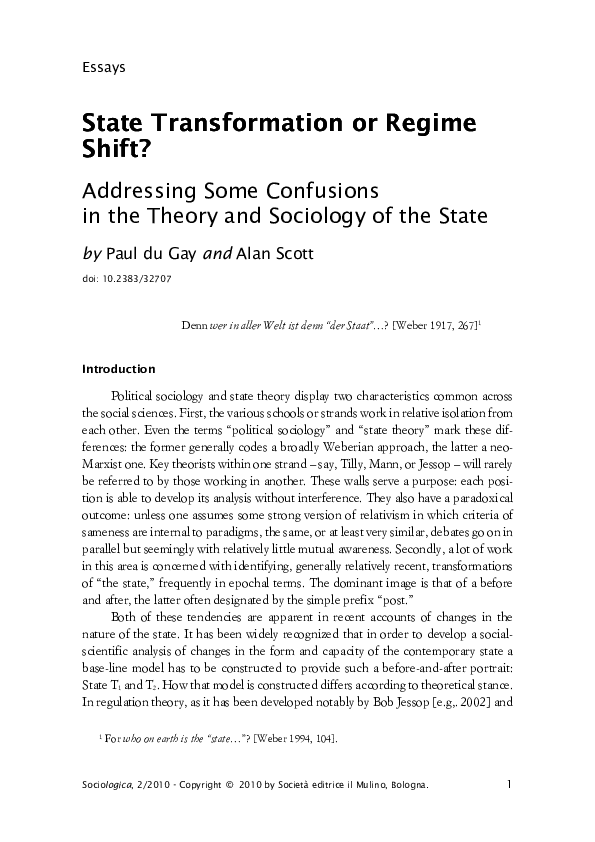 Essays

State Transformation or Regime Shift?

Addressing Some Confusions in the Theory and Sociology of the State

by Paul du Gay and Alan Scott

doi: 10.2383/32707

Denn wer in aller Welt ist denn "der Staat"...? [Weber 1917, 267]$^1$

Introduction

Political sociology and state theory display two characteristics common across the social sciences. First, the various schools or strands work in relative isolation from each other. Even the terms "political sociology" and "state theory" mark these differences: the former generally codes a broadly Weberian approach, the latter a neo-Marxist one. Key theorists within one strand – say, Tilly, Mann, or Jessop – will rarely be referred to by those working in another. These walls serve a purpose: each position is able to develop its analysis without interference. They also have a paradoxical outcome: unless one assumes some strong version of relativism in which criteria of sameness are internal to paradigms, the same, or at least very similar, debates go on in parallel but seemingly with relatively little mutual awareness. Secondly, a lot of work in this area is concerned with identifying, generally relatively recent, transformations of "the state," frequently in epochal terms. The dominant image is that of a before and after, the latter often designated by the simple prefix "post."

Both of these tendencies are apparent in recent accounts of changes in the nature of the state. It has been widely recognized that in order to develop a social-scientific analysis of changes in the form and capacity of the contemporary state a base-line model has to be constructed to provide such a before-and-after portrait: State $T_1$ and $T_2$. How that model is constructed differs according to theoretical stance. In regulation theory, as it has been developed notably by Bob Jessop [e.g,. 2002] and

$^1$ For who on earth is the "state..."? [Weber 1994, 104].

Sociologica, 2/2010 - Copyright © 2010 by Società editrice il Mulino, Bologna.

1